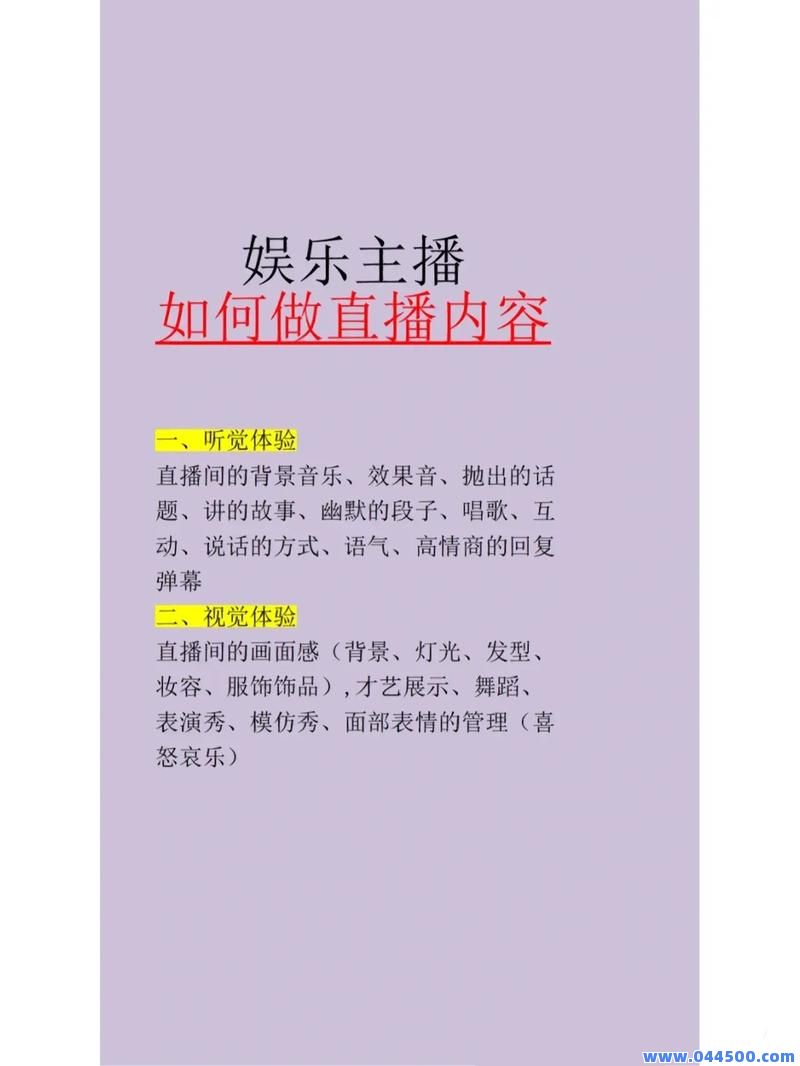 娱乐主播
如何做直播内容

一、听觉体验
直播间的背景音乐、效果音、抛出的话题、讲的故事、幽默的段子、唱歌、互动、说话的方式、语气、高情商的回复弹幕
二、视觉体验
直播间的画面感（背景、灯光、发型、妆容、服饰饰品）,才艺展示、舞蹈、表演秀、模仿秀、面部表情的管理（喜怒哀乐）

www.044500.com